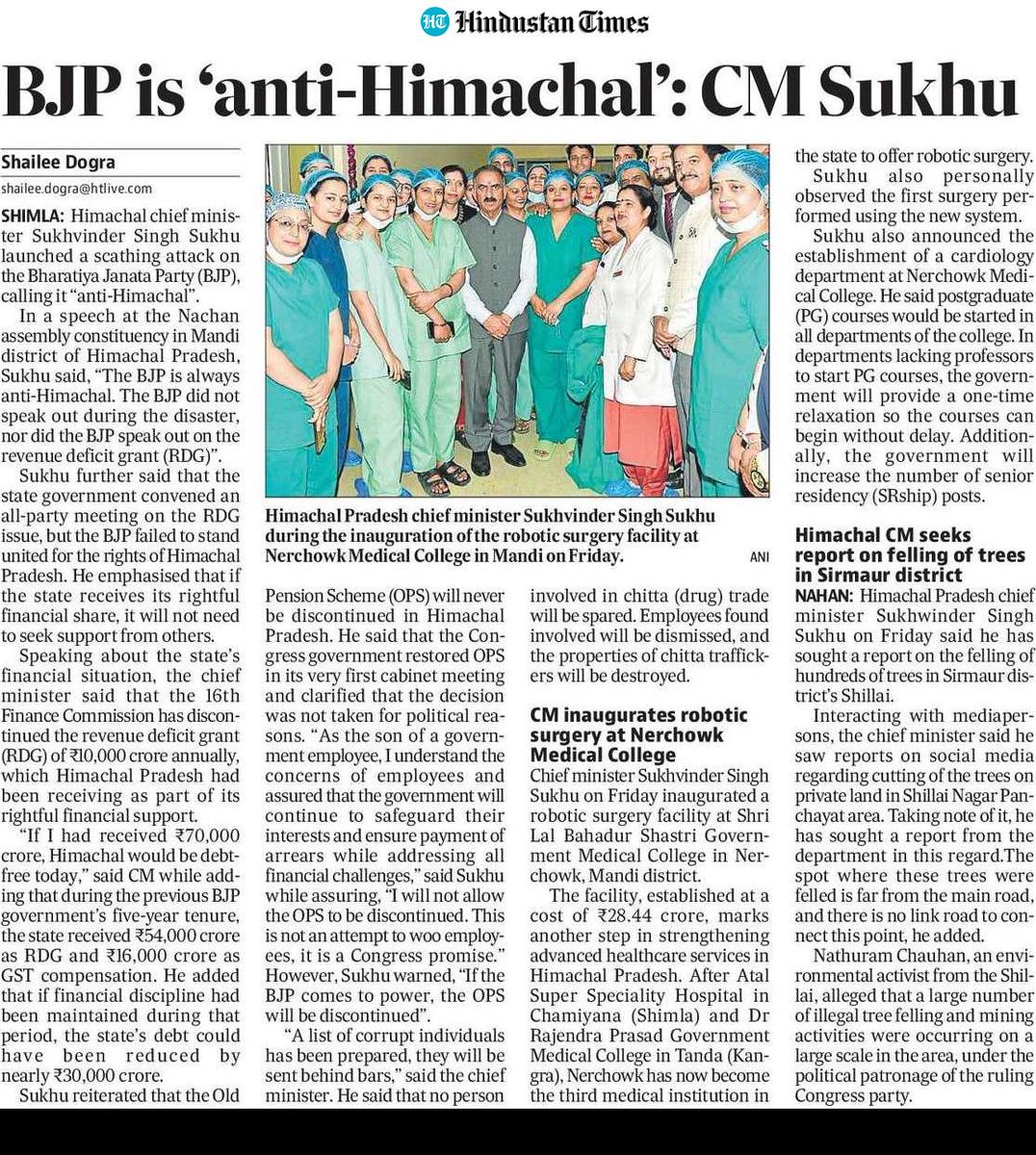 HT Hindustan Times

BJP is 'anti-Himachal': CM Sukhu

Shailee Dogra
shailee.dogra@htlive.com

SHIMLA: Himachal chief minister Sukhvinder Singh Sukhu launched a scathing attack on the Bharatiya Janata Party (BJP), calling it "anti-Himachal".

In a speech at the Nachan assembly constituency in Mandi district of Himachal Pradesh, Sukhu said, "The BJP is always anti-Himachal. The BJP did not speak out during the disaster, nor did the BJP speak out on the revenue deficit grant (RDG)".

Sukhu further said that the state government convened an all-party meeting on the RDG issue, but the BJP failed to stand united for the rights of Himachal Pradesh. He emphasised that if the state receives its rightful financial share, it will not need to seek support from others.

Speaking about the state's financial situation, the chief minister said that the 16th Finance Commission has discontinued the revenue deficit grant (RDG) of ₹10,000 crore annually, which Himachal Pradesh had been receiving as part of its rightful financial support.

"If I had received ₹70,000 crore, Himachal would be debt-free today," said CM while adding that during the previous BJP government's five-year tenure, the state received ₹54,000 crore as RDG and ₹16,000 crore as GST compensation. He added that if financial discipline had been maintained during that period, the state's debt could have been reduced by nearly ₹30,000 crore.

Sukhu reiterated that the Old Pension Scheme (OPS) will never be discontinued in Himachal Pradesh. He said that the Congress government restored OPS in its very first cabinet meeting and clarified that the decision was not taken for political reasons. "As the son of a government employee, I understand the concerns of employees and assured that the government will continue to safeguard their interests and ensure payment of arrears while addressing all financial challenges," said Sukhu while assuring, "I will not allow the OPS to be discontinued. This is not an attempt to woo employees, it is a Congress promise." However, Sukhu warned, "If the BJP comes to power, the OPS will be discontinued".

"A list of corrupt individuals has been prepared, they will be sent behind bars," said the chief minister. He said that no person involved in chitta (drug) trade will be spared. Employees found involved will be dismissed, and the properties of chitta traffickers will be destroyed.

Himachal Pradesh chief minister Sukhvinder Singh Sukhu during the inauguration of the robotic surgery facility at Nerchowk Medical College in Mandi on Friday. ANI

CM inaugurates robotic surgery at Nerchowk Medical College

Chief minister Sukhvinder Singh Sukhu on Friday inaugurated a robotic surgery facility at Shri Lal Bahadur Shastri Government Medical College in Nerchowk, Mandi district.

The facility, established at a cost of ₹28.44 crore, marks another step in strengthening advanced healthcare services in Himachal Pradesh. After Atal Super Speciality Hospital in Chamiyana (Shimla) and Dr Rajendra Prasad Government Medical College in Tanda (Kangra), Nerchowk has now become the third medical institution in the state to offer robotic surgery.

Sukhu also personally observed the first surgery performed using the new system.

Sukhu also announced the establishment of a cardiology department at Nerchowk Medical College. He said postgraduate (PG) courses would be started in all departments of the college. In departments lacking professors to start PG courses, the government will provide a one-time relaxation so the courses can begin without delay. Additionally, the government will increase the number of senior residency (SRship) posts.

Himachal CM seeks report on felling of trees in Sirmaur district

NAHAN: Himachal Pradesh chief minister Sukhwinder Singh Sukhu on Friday said he has sought a report on the felling of hundreds of trees in Sirmaur district's Shillai.

Interacting with mediapersons, the chief minister said he saw reports on social media regarding cutting of the trees on private land in Shillai Nagar Panchayat area. Taking note of it, he has sought a report from the department in this regard.The spot where these trees were felled is far from the main road, and there is no link road to connect this point, he added.

Nathuram Chauhan, an environmental activist from the Shillai, alleged that a large number of illegal tree felling and mining activities were occurring on a large scale in the area, under the political patronage of the ruling Congress party.